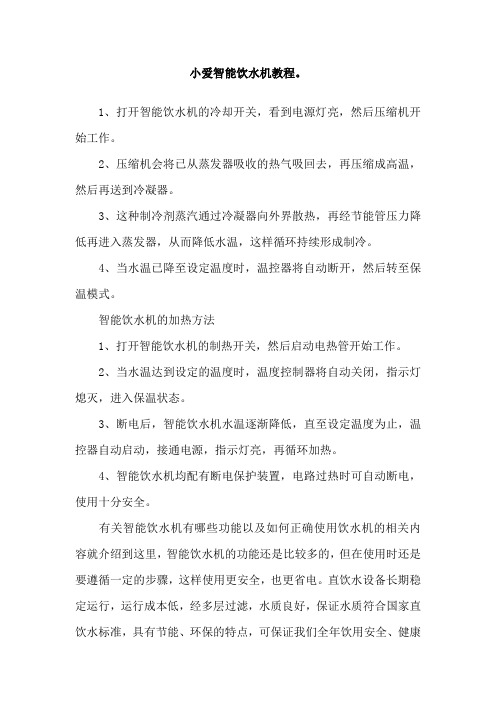 小爱智能饮水机教程。

1、打开智能饮水机的冷却开关，看到电源灯亮，然后压缩机开始工作。

2、压缩机会将已从蒸发器吸收的热气吸回去，再压缩成高温，然后再送到冷凝器。

3、这种制冷剂蒸汽通过冷凝器向外界散热，再经节能管压力降低再进入蒸发器，从而降低水温，这样循环持续形成制冷。

4、当水温已降至设定温度时，温控器将自动断开，然后转至保温模式。

智能饮水机的加热方法

1、打开智能饮水机的制热开关，然后启动电热管开始工作。

2、当水温达到设定的温度时，温度控制器将自动关闭，指示灯熄灭，进入保温状态。

3、断电后，智能饮水机水温逐渐降低，直至设定温度为止，温控器自动启动，接通电源，指示灯亮，再循环加热。

4、智能饮水机均配有断电保护装置，电路过热时可自动断电，使用十分安全。

有关智能饮水机有哪些功能以及如何正确使用饮水机的相关内容就介绍到这里，智能饮水机的功能还是比较多的，但在使用时还是要遵循一定的步骤，这样使用更安全，也更省电。直饮水设备长期稳定运行，运行成本低，经多层过滤，水质良好，保证水质符合国家直饮水标准，具有节能、环保的特点，可保证我们全年饮用安全、健康